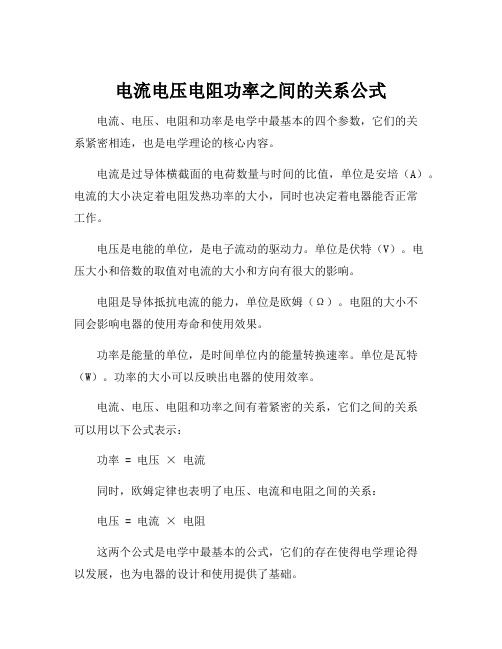 电流电压电阻功率之间的关系公式

电流、电压、电阻和功率是电学中最基本的四个参数，它们的关系紧密相连，也是电学理论的核心内容。

电流是过导体横截面的电荷数量与时间的比值，单位是安培（A）。电流的大小决定着电阻发热功率的大小，同时也决定着电器能否正常工作。

电压是电能的单位，是电子流动的驱动力。单位是伏特（V）。电压大小和倍数的取值对电流的大小和方向有很大的影响。

电阻是导体抵抗电流的能力，单位是欧姆（Ω）。电阻的大小不同会影响电器的使用寿命和使用效果。

功率是能量的单位，是时间单位内的能量转换速率。单位是瓦特（W）。功率的大小可以反映出电器的使用效率。

电流、电压、电阻和功率之间有着紧密的关系，它们之间的关系可以用以下公式表示：

功率 = 电压 × 电流

同时，欧姆定律也表明了电压、电流和电阻之间的关系：

电压 = 电流 × 电阻

这两个公式是电学中最基本的公式，它们的存在使得电学理论得以发展，也为电器的设计和使用提供了基础。